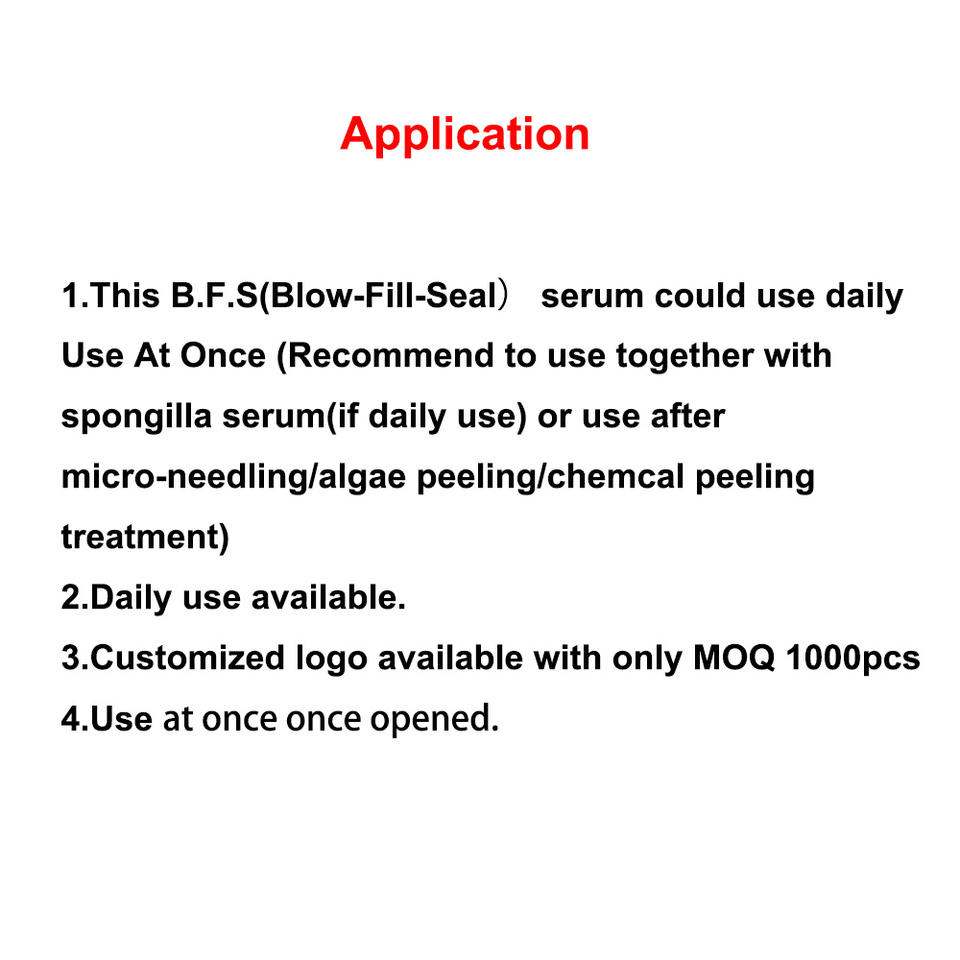 Application

1.This B.F.S(Blow-Fill-Seal） serum could use daily Use At Once (Recommend to use together with spongilla serum(if daily use) or use after micro-needling/algae peeling/chemcal peeling treatment)

2.Daily use available.

3.Customized logo available with only MOQ 1000pcs

4.Use at once once opened.